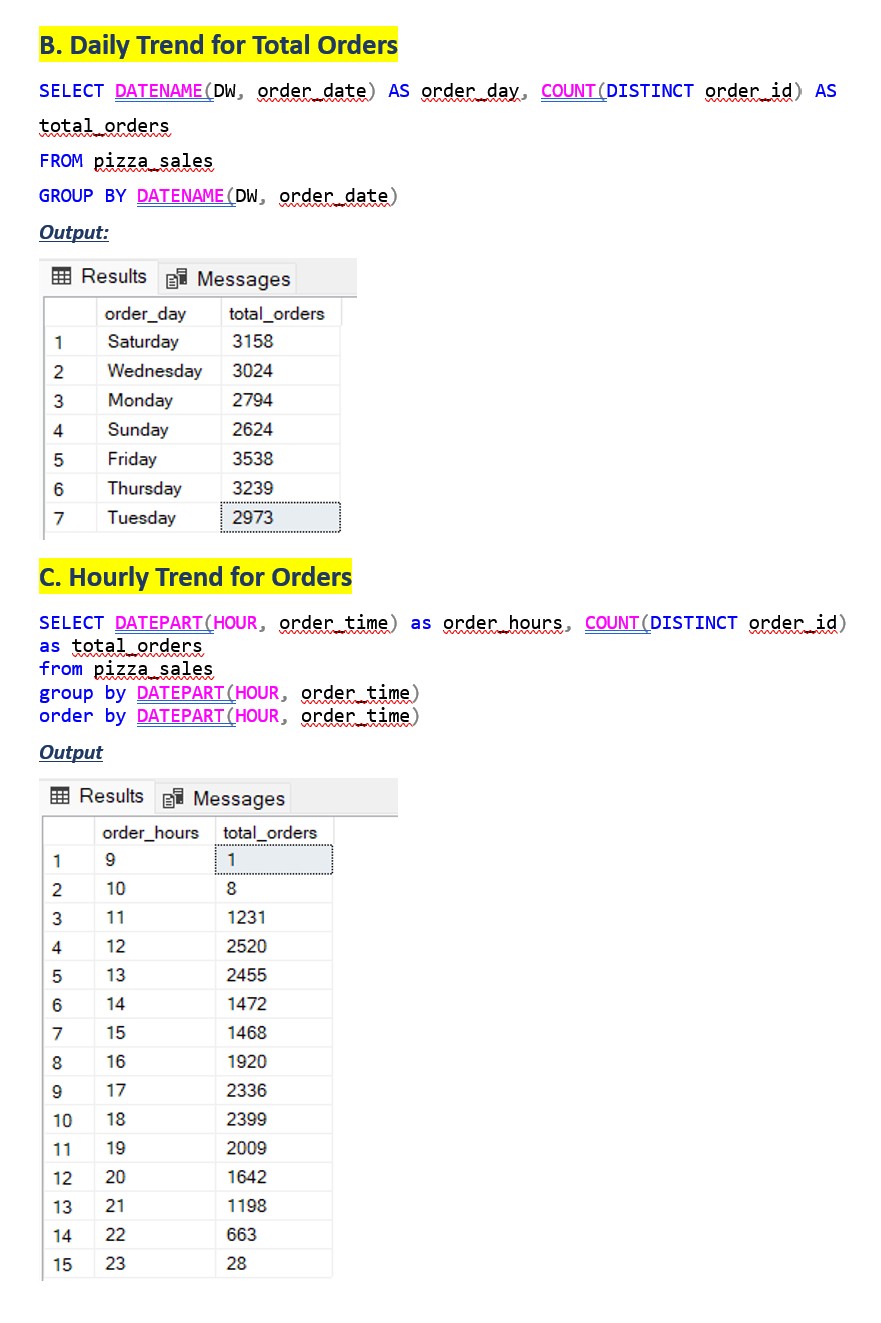 B. Daily Trend for Total Orders

SELECT DATENAME(DW, order_date) AS order_day, COUNT(DISTINCT order_id) AS total_orders
FROM pizza_sales
GROUP BY DATENAME(DW, order_date)

Output:

Results Messages

| | order_day | total_orders |
|---|---|---|
| 1 | Saturday | 3158 |
| 2 | Wednesday | 3024 |
| 3 | Monday | 2794 |
| 4 | Sunday | 2624 |
| 5 | Friday | 3538 |
| 6 | Thursday | 3239 |
| 7 | Tuesday | 2973 |

C. Hourly Trend for Orders

SELECT DATEPART(HOUR, order_time) as order_hours, COUNT(DISTINCT order_id) as total_orders
from pizza_sales
group by DATEPART(HOUR, order_time)
order by DATEPART(HOUR, order_time)

Output

Results Messages

| | order_hours | total_orders |
|---|---|---|
| 1 | 9 | 1 |
| 2 | 10 | 8 |
| 3 | 11 | 1231 |
| 4 | 12 | 2520 |
| 5 | 13 | 2455 |
| 6 | 14 | 1472 |
| 7 | 15 | 1468 |
| 8 | 16 | 1920 |
| 9 | 17 | 2336 |
| 10 | 18 | 2399 |
| 11 | 19 | 2009 |
| 12 | 20 | 1642 |
| 13 | 21 | 1198 |
| 14 | 22 | 663 |
| 15 | 23 | 28 |